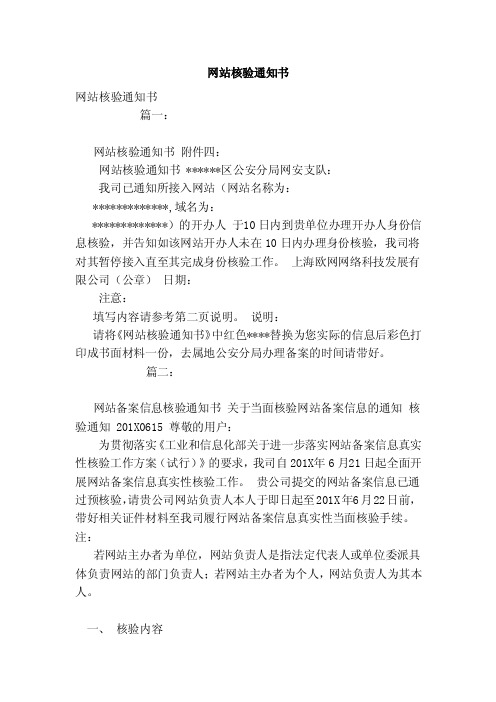 网站核验通知书

网站核验通知书

篇一：

网站核验通知书 附件四：

网站核验通知书 ******区公安分局网安支队：

我司已通知所接入网站（网站名称为：

*************，域名为：

*************）的开办人 于10日内到贵单位办理开办人身份信息核验，并告知如该网站开办人未在10日内办理身份核验，我司将对其暂停接入直至其完成身份核验工作。 上海欧网网络科技发展有限公司（公章） 日期：

注意：

填写内容请参考第二页说明。 说明：

请将《网站核验通知书》中红色****替换为您实际的信息后彩色打印成书面材料一份，去属地公安分局办理备案的时间请带好。

篇二：

网站备案信息核验通知书 关于当面核验网站备案信息的通知 核验通知 201X0615 尊敬的用户：

为贯彻落实《工业和信息化部关于进一步落实网站备案信息真实性核验工作方案（试行）》的要求，我司自201X年6月21日起全面开展网站备案信息真实性核验工作。 贵公司提交的网站备案信息已通过预核验，请贵公司网站负责人本人于即日起至201X年6月22日前，带好相关证件材料至我司履行网站备案信息真实性当面核验手续。

注：

若网站主办者为单位，网站负责人是指法定代表人或单位委派具体负责网站的部门负责人；若网站主办者为个人，网站负责人为其本人。

一、 核验内容